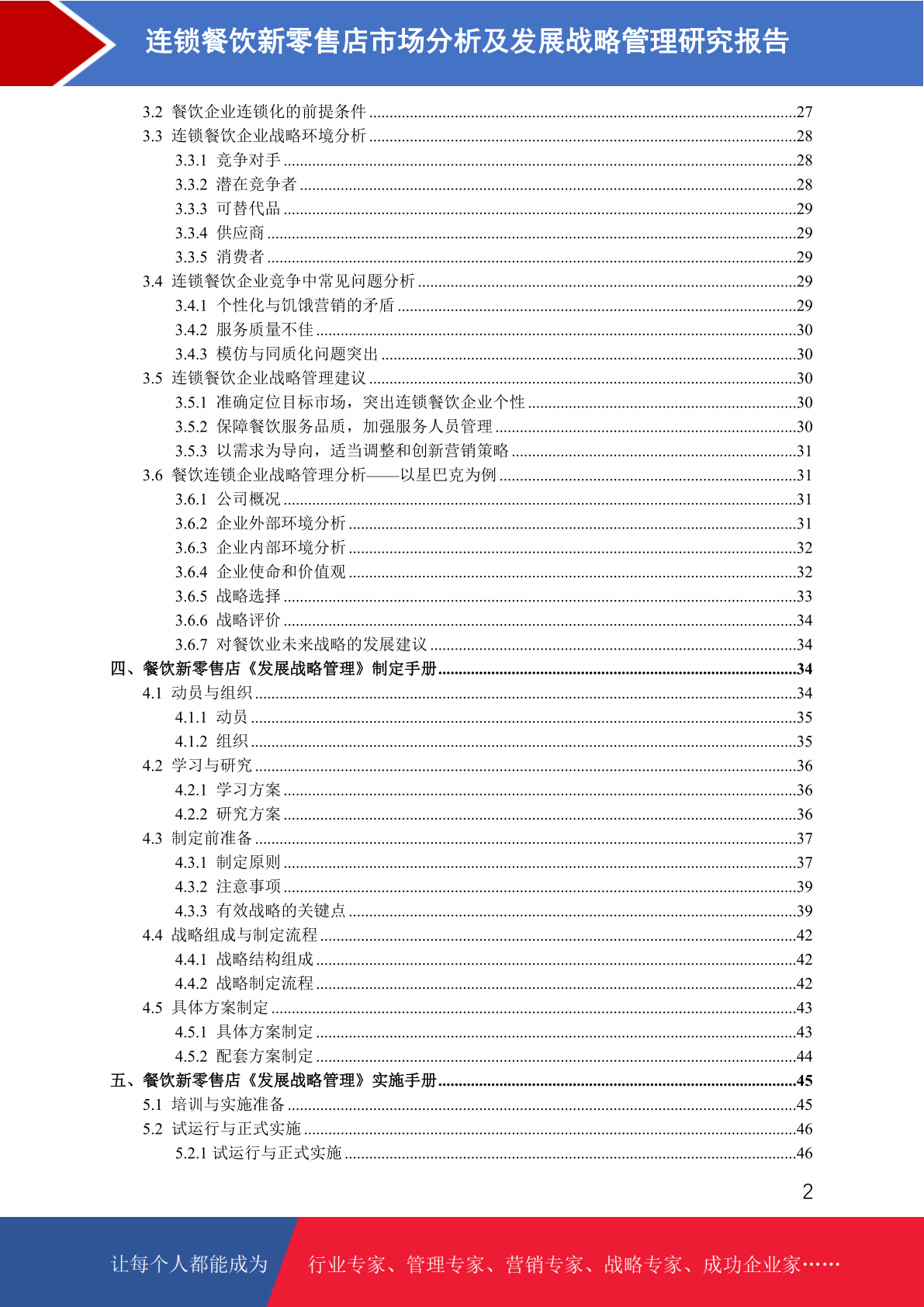 连锁餐饮新零售店市场分析及发展战略管理研究报告

3.2 餐饮企业连锁化的前提条件 ........27
3.3 连锁餐饮企业战略环境分析 ........28
3.3.1 竞争对手 ........28
3.3.2 潜在竞争者 ........28
3.3.3 可替代品 ........29
3.3.4 供应商 ........29
3.3.5 消费者 ........29
3.4 连锁餐饮企业竞争中常见问题分析 ........29
3.4.1 个性化与饥饿营销的矛盾 ........29
3.4.2 服务质量不佳 ........30
3.4.3 模仿与同质化问题突出 ........30
3.5 连锁餐饮企业战略管理建议 ........30
3.5.1 准确定位目标市场，突出连锁餐饮企业个性 ........30
3.5.2 保障餐饮服务品质，加强服务人员管理 ........30
3.5.3 以需求为导向，适当调整和创新营销策略 ........31
3.6 餐饮连锁企业战略管理分析——以星巴克为例 ........31
3.6.1 公司概况 ........31
3.6.2 企业外部环境分析 ........31
3.6.3 企业内部环境分析 ........32
3.6.4 企业使命和价值观 ........32
3.6.5 战略选择 ........33
3.6.6 战略评价 ........34
3.6.7 对餐饮业未来战略的发展建议 ........34
四、餐饮新零售店《发展战略管理》制定手册 ........34
4.1 动员与组织 ........34
4.1.1 动员 ........35
4.1.2 组织 ........35
4.2 学习与研究 ........36
4.2.1 学习方案 ........36
4.2.2 研究方案 ........36
4.3 制定前准备 ........37
4.3.1 制定原则 ........37
4.3.2 注意事项 ........39
4.3.3 有效战略的关键点 ........39
4.4 战略组成与制定流程 ........42
4.4.1 战略结构组成 ........42
4.4.2 战略制定流程 ........42
4.5 具体方案制定 ........43
4.5.1 具体方案制定 ........43
4.5.2 配套方案制定 ........44
五、餐饮新零售店《发展战略管理》实施手册 ........45
5.1 培训与实施准备 ........45
5.2 试运行与正式实施 ........46
5.2.1 试运行与正式实施 ........46

2

让每个人都能成为 行业专家、管理专家、营销专家、战略专家、成功企业家……